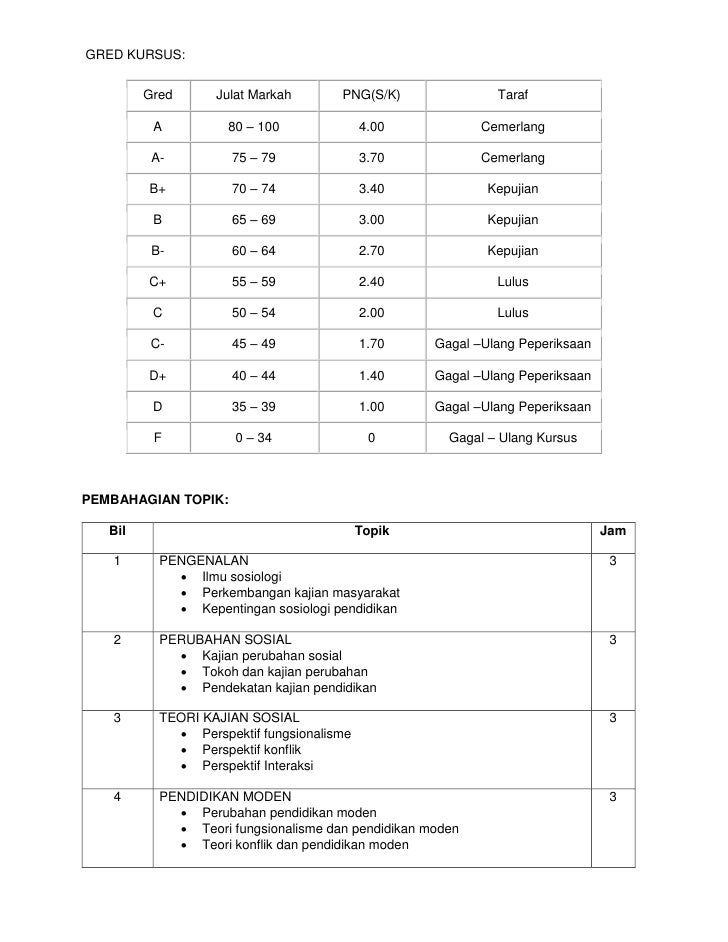 GRED KURSUS:

| Gred | Julat Markah | PNG(S/K) | Taraf |
|---|---|---|---|
| A | 80 – 100 | 4.00 | Cemerlang |
| A- | 75 – 79 | 3.70 | Cemerlang |
| B+ | 70 – 74 | 3.40 | Kepujian |
| B | 65 – 69 | 3.00 | Kepujian |
| B- | 60 – 64 | 2.70 | Kepujian |
| C+ | 55 – 59 | 2.40 | Lulus |
| C | 50 – 54 | 2.00 | Lulus |
| C- | 45 – 49 | 1.70 | Gagal –Ulang Peperiksaan |
| D+ | 40 – 44 | 1.40 | Gagal –Ulang Peperiksaan |
| D | 35 – 39 | 1.00 | Gagal –Ulang Peperiksaan |
| F | 0 – 34 | 0 | Gagal – Ulang Kursus |

PEMBAHAGIAN TOPIK:

| Bil | Topik | Jam |
|---|---|---|
| 1 | PENGENALAN<br>• Ilmu sosiologi<br>• Perkembangan kajian masyarakat<br>• Kepentingan sosiologi pendidikan | 3 |
| 2 | PERUBAHAN SOSIAL<br>• Kajian perubahan sosial<br>• Tokoh dan kajian perubahan<br>• Pendekatan kajian pendidikan | 3 |
| 3 | TEORI KAJIAN SOSIAL<br>• Perspektif fungsionalisme<br>• Perspektif konflik<br>• Perspektif Interaksi | 3 |
| 4 | PENDIDIKAN MODEN<br>• Perubahan pendidikan moden<br>• Teori fungsionalisme dan pendidikan moden<br>• Teori konflik dan pendidikan moden | 3 |